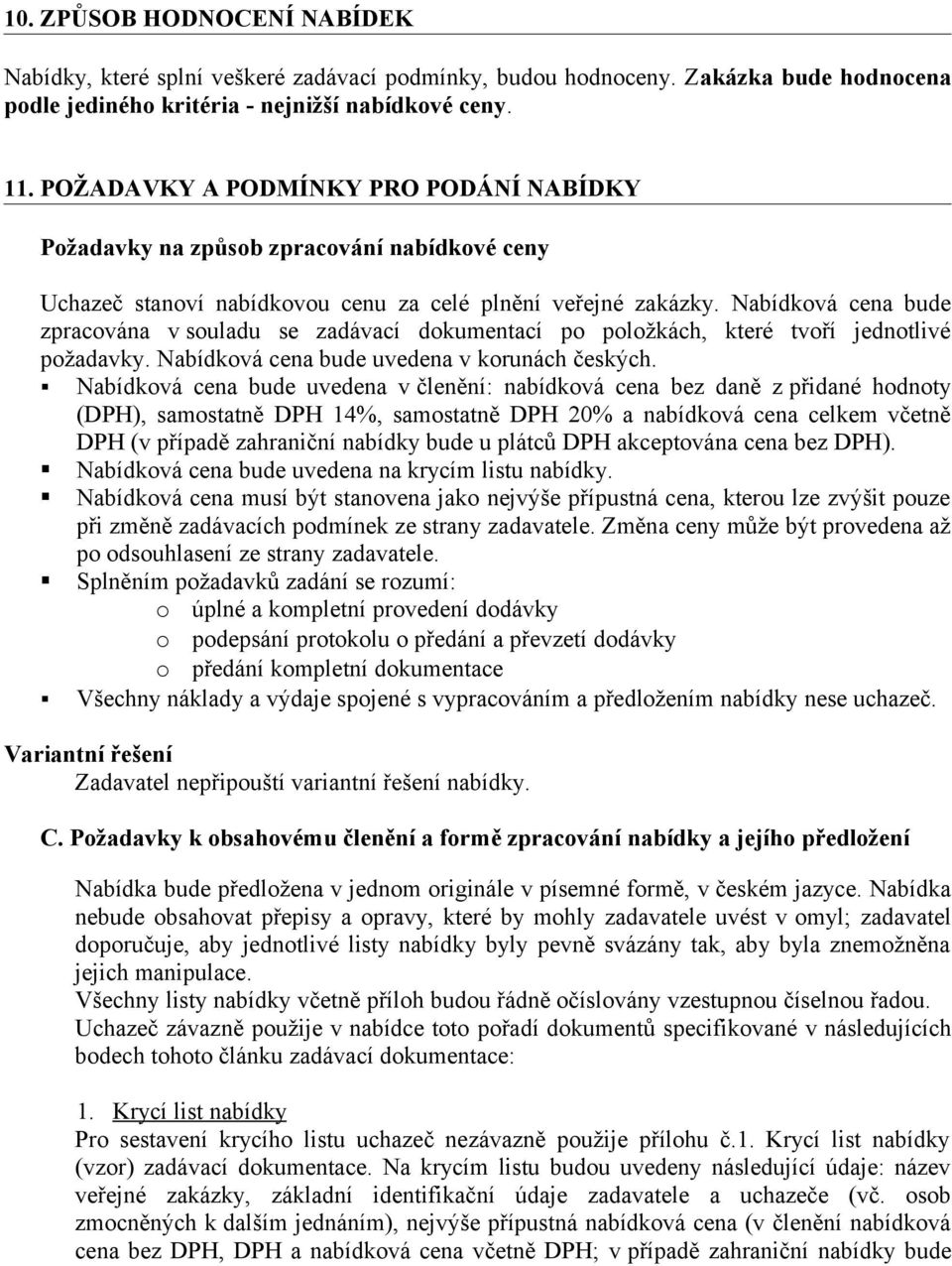 10. ZPŮSOB HODNOCENÍ NABÍDEK

Nabídky, které splní veškeré zadávací podmínky, budou hodnoceny. Zakázka bude hodnocena podle jediného kritéria - nejnižší nabídkové ceny.

11. POŽADAVKY A PODMÍNKY PRO PODÁNÍ NABÍDKY

Požadavky na způsob zpracování nabídkové ceny

Uchazeč stanoví nabídkovou cenu za celé plnění veřejné zakázky. Nabídková cena bude zpracována v souladu se zadávací dokumentací po položkách, které tvoří jednotlivé požadavky. Nabídková cena bude uvedena v korunách českých.

▪ Nabídková cena bude uvedena v členění: nabídková cena bez daně z přidané hodnoty (DPH), samostatně DPH 14%, samostatně DPH 20% a nabídková cena celkem včetně DPH (v případě zahraniční nabídky bude u plátců DPH akceptována cena bez DPH).
▪ Nabídková cena bude uvedena na krycím listu nabídky.
▪ Nabídková cena musí být stanovena jako nejvýše přípustná cena, kterou lze zvýšit pouze při změně zadávacích podmínek ze strany zadavatele. Změna ceny může být provedena až po odsouhlasení ze strany zadavatele.
▪ Splněním požadavků zadání se rozumí:
  o úplné a kompletní provedení dodávky
  o podepsání protokolu o předání a převzetí dodávky
  o předání kompletní dokumentace
▪ Všechny náklady a výdaje spojené s vypracováním a předložením nabídky nese uchazeč.

Variantní řešení
Zadavatel nepřipouští variantní řešení nabídky.

C. Požadavky k obsahovému členění a formě zpracování nabídky a jejího předložení

Nabídka bude předložena v jednom originále v písemné formě, v českém jazyce. Nabídka nebude obsahovat přepisy a opravy, které by mohly zadavatele uvést v omyl; zadavatel doporučuje, aby jednotlivé listy nabídky byly pevně svázány tak, aby byla znemožněna jejich manipulace.
Všechny listy nabídky včetně příloh budou řádně očíslovány vzestupnou číselnou řadou.
Uchazeč závazně použije v nabídce toto pořadí dokumentů specifikované v následujících bodech tohoto článku zadávací dokumentace:

1. Krycí list nabídky
Pro sestavení krycího listu uchazeč nezávazně použije přílohu č.1. Krycí list nabídky (vzor) zadávací dokumentace. Na krycím listu budou uvedeny následující údaje: název veřejné zakázky, základní identifikační údaje zadavatele a uchazeče (vč. osob zmocněných k dalším jednáním), nejvýše přípustná nabídková cena (v členění nabídková cena bez DPH, DPH a nabídková cena včetně DPH; v případě zahraniční nabídky bude